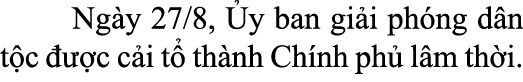 Ngày 27/8, Ủy ban giải phóng dân tộc được cải tổ thành Chính phủ lâm thời.